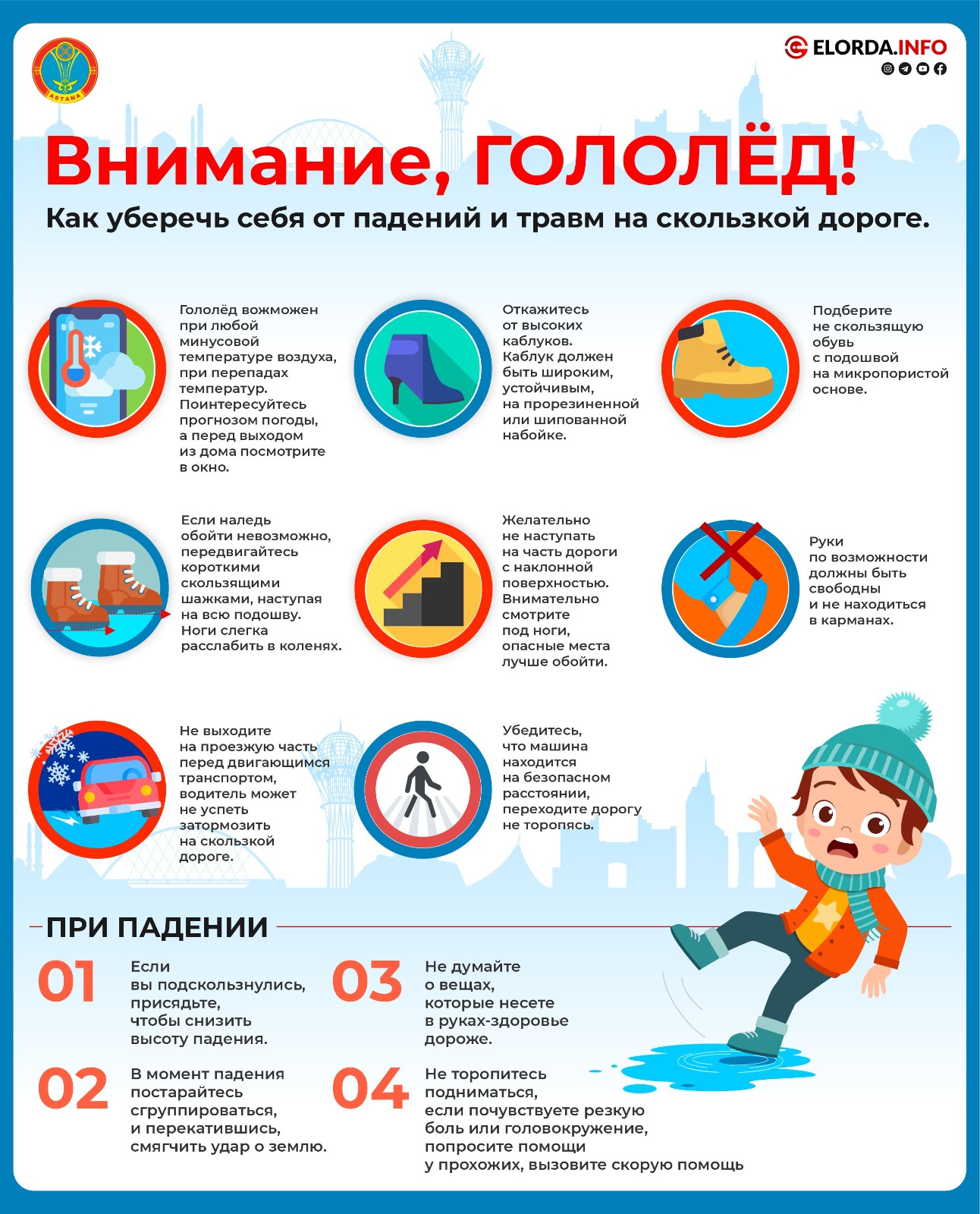 ASTANA

ELORDA.INFO

Внимание, ГОЛОЛЁД!

Как уберечь себя от падений и травм на скользкой дороге.

Гололёд вожможен при любой минусовой температуре воздуха, при перепадах температур. Поинтересуйтесь прогнозом погоды, а перед выходом из дома посмотрите в окно.

Откажитесь от высоких каблуков. Каблук должен быть широким, устойчивым, на прорезиненной или шипованной набойке.

Подберите не скользящую обувь с подошвой на микропористой основе.

Если наледь обойти невозможно, передвигайтесь короткими скользящими шажками, наступая на всю подошву. Ноги слегка расслабить в коленях.

Желательно не наступать на часть дороги с наклонной поверхностью. Внимательно смотрите под ноги, опасные места лучше обойти.

Руки по возможности должны быть свободны и не находиться в карманах.

Не выходите на проезжую часть перед двигающимся транспортом, водитель может не успеть затормозить на скользкой дороге.

Убедитесь, что машина находится на безопасном расстоянии, переходите дорогу не торопясь.

ПРИ ПАДЕНИИ

01 Если вы подскользнулись, присядьте, чтобы снизить высоту падения.

02 В момент падения постарайтесь сгруппироваться, и перекатившись, смягчить удар о землю.

03 Не думайте о вещах, которые несете в руках-здоровье дороже.

04 Не торопитесь подниматься, если почувствуете резкую боль или головокружение, попросите помощи у прохожих, вызовите скорую помощь